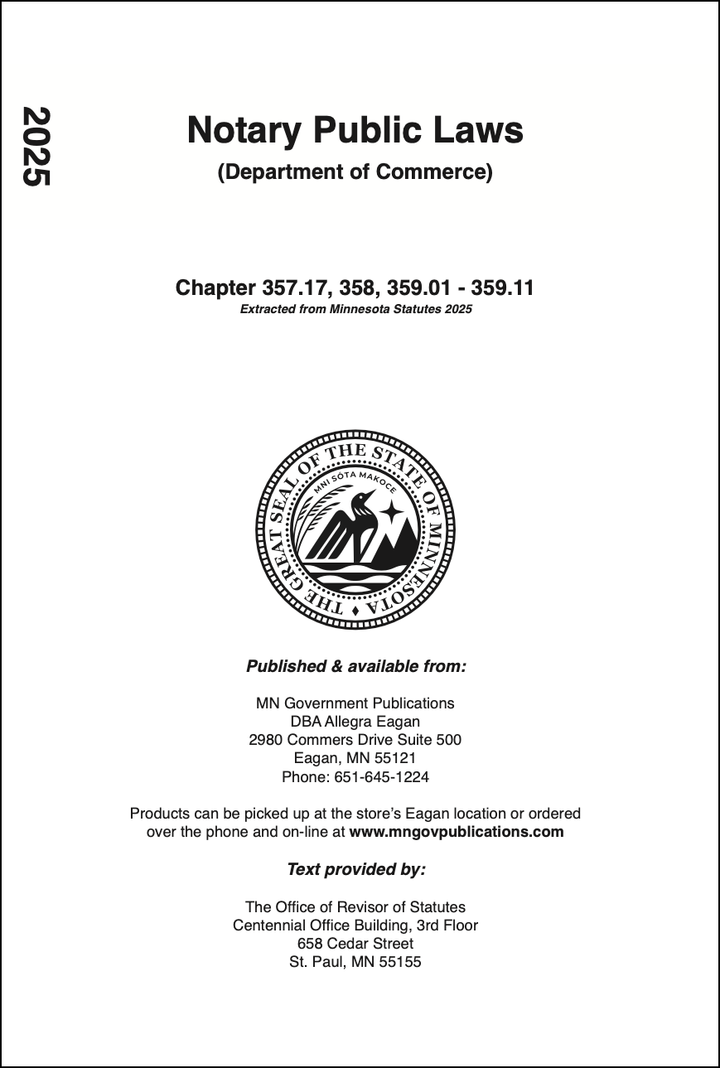 2025

Notary Public Laws
(Department of Commerce)

Chapter 357.17, 358, 359.01 - 359.11
Extracted from Minnesota Statutes 2025

THE GREAT SEAL OF THE STATE OF MINNESOTA
MNI SOTA MAKOCE

Published & available from:

MN Government Publications
DBA Allegra Eagan
2980 Commers Drive Suite 500
Eagan, MN 55121
Phone: 651-645-1224

Products can be picked up at the store's Eagan location or ordered over the phone and on-line at www.mngovpublications.com

Text provided by:

The Office of Revisor of Statutes
Centennial Office Building, 3rd Floor
658 Cedar Street
St. Paul, MN 55155